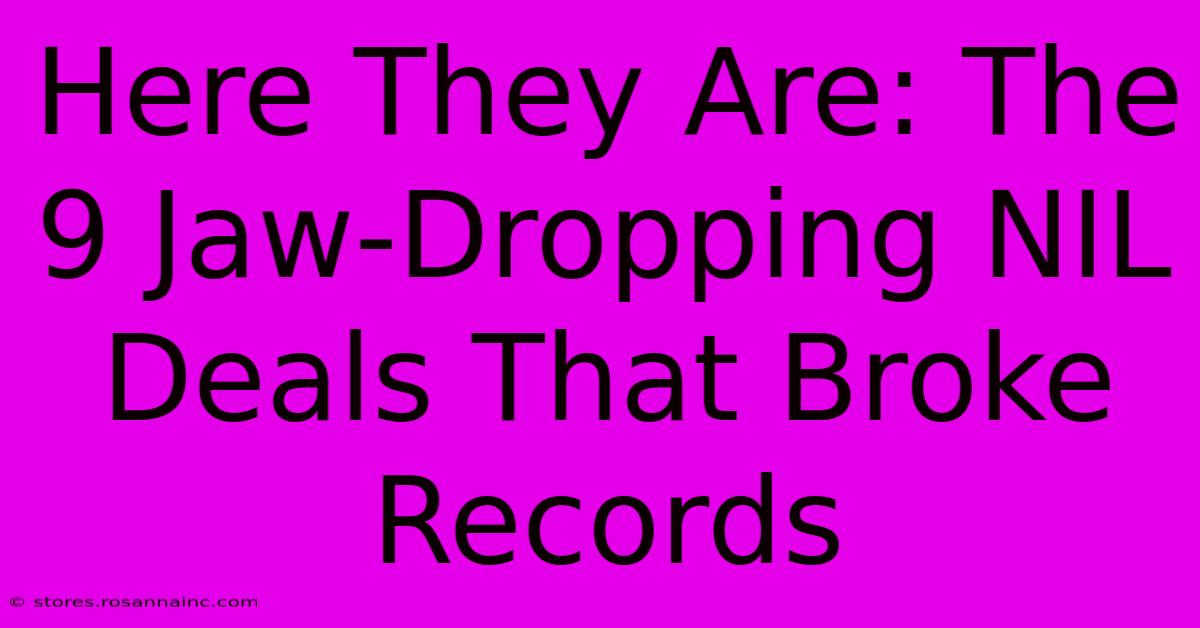 Here They Are: The 9 Jaw-Dropping NIL Deals That Broke Records

© stores.rosannainc.com